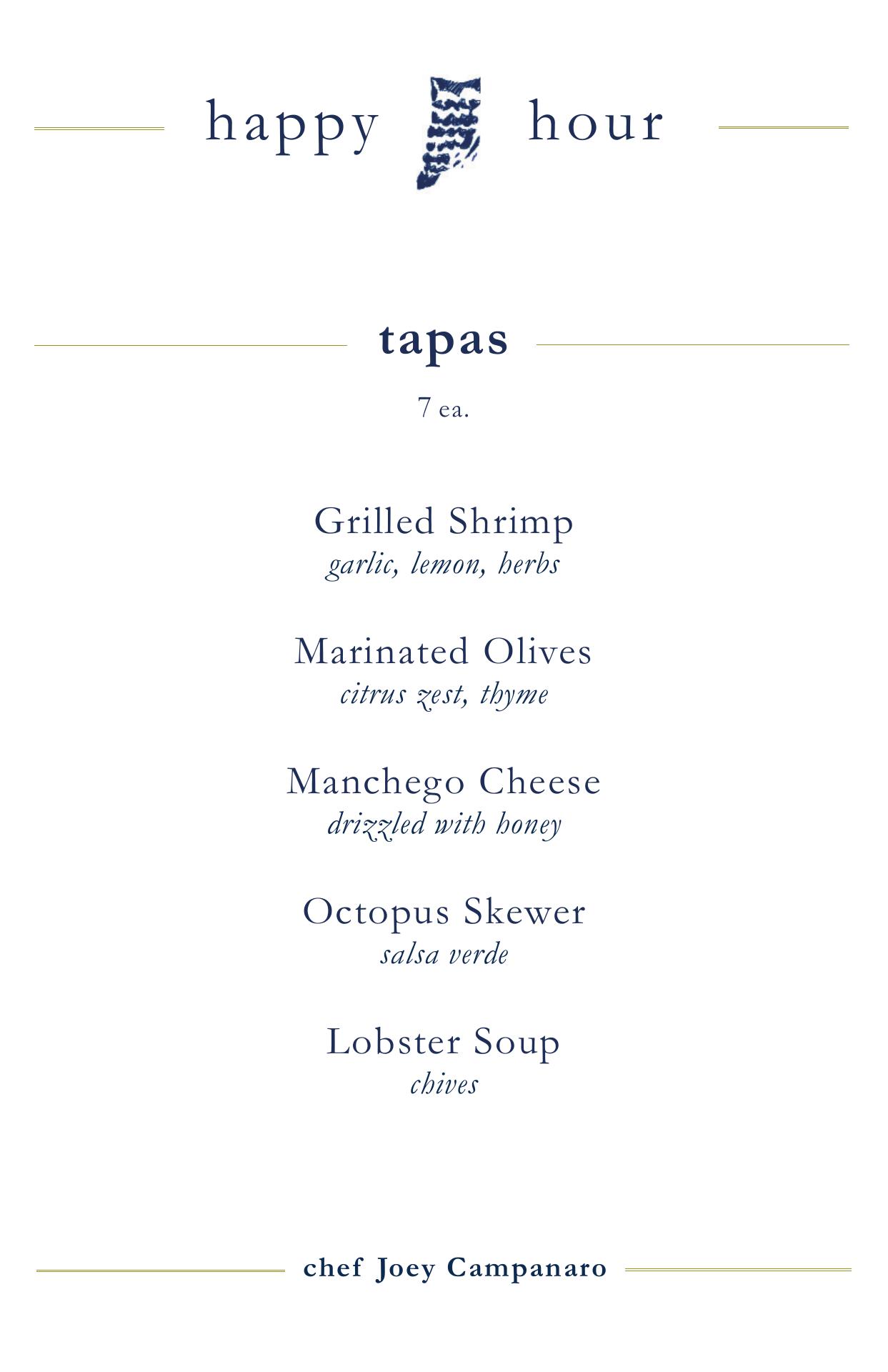 happy hour

tapas

7 ea.

Grilled Shrimp
garlic, lemon, herbs

Marinated Olives
citrus zest, thyme

Manchego Cheese
drizzled with honey

Octopus Skewer
salsa verde

Lobster Soup
chives

chef Joey Campanaro